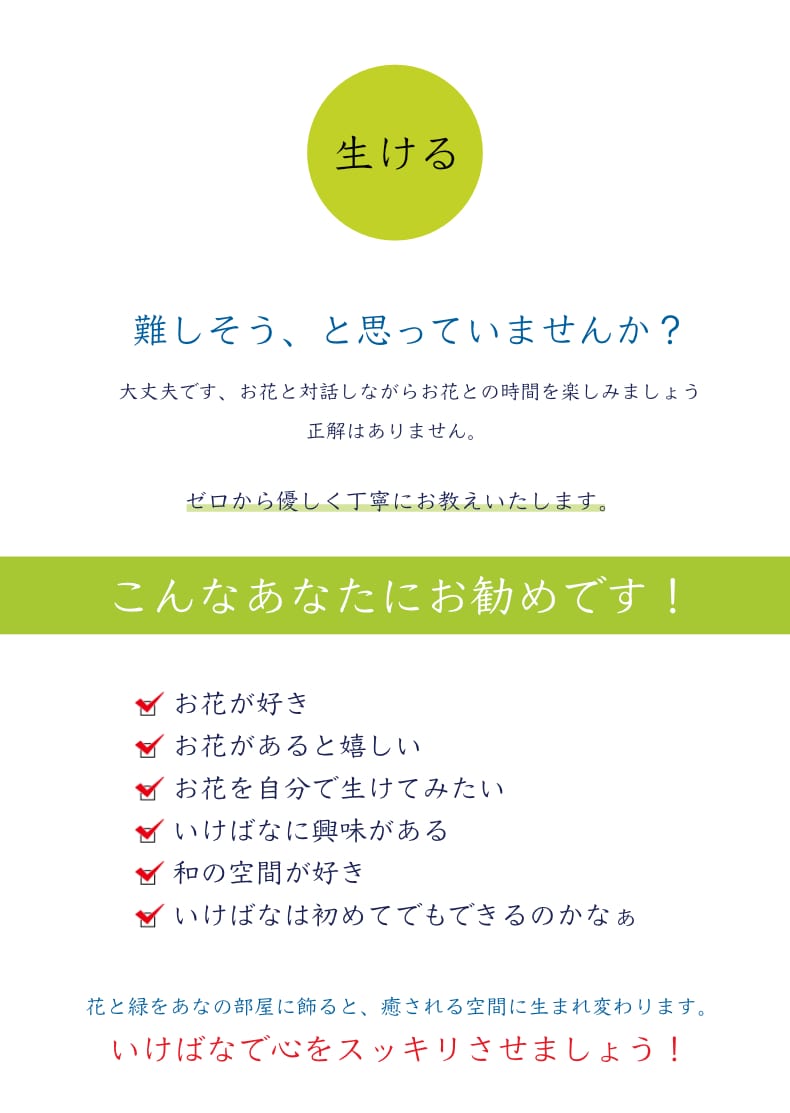 生ける

難しそう、と思っていませんか？

大丈夫です、お花と対話しながらお花との時間を楽しみましょう

正解はありません。

ゼロから優しく丁寧にお教えいたします。

こんなあなたにお勧めです！

☑ お花が好き
☑ お花があると嬉しい
☑ お花を自分で生けてみたい
☑ いけばなに興味がある
☑ 和の空間が好き
☑ いけばなは初めてでもできるのかなぁ

花と緑をあなの部屋に飾ると、癒される空間に生まれ変わります。

いけばなで心をスッキリさせましょう！